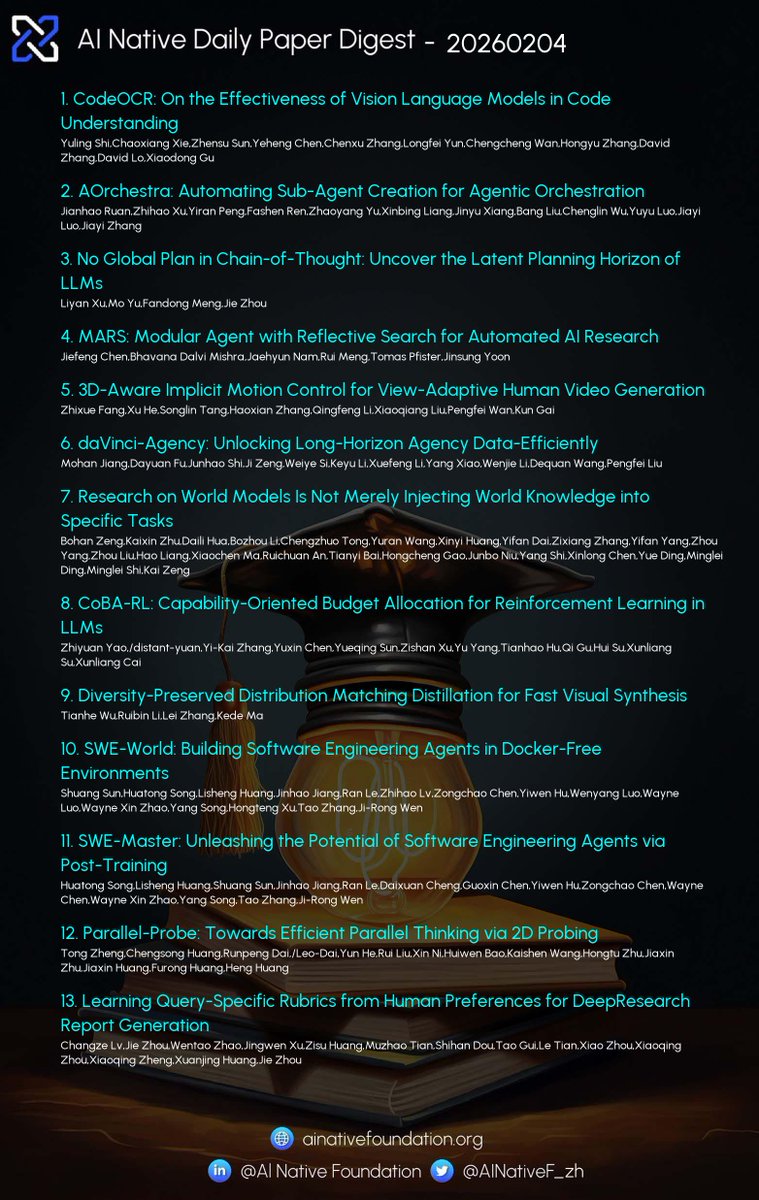 AI Native Daily Paper Digest - 20260204

1. CodeOCR: On the Effectiveness of Vision Language Models in Code Understanding
Yuling Shi,Chaoxiang Xie,Zhensu Sun,Yeheng Chen,Chenxu Zhang,Longfei Yun,Chengcheng Wan,Hongyu Zhang,David Zhang,David Lo,Xiaodong Gu

2. AOrchestra: Automating Sub-Agent Creation for Agentic Orchestration
Jianhao Ruan,Zhihao Xu,Yiran Peng,Fashen Ren,Zhaoyang Yu,Xinbing Liang,Jinyu Xiang,Bang Liu,Chenglin Wu,Yuyu Luo,Jiayi Luo,Jiayi Zhang

3. No Global Plan in Chain-of-Thought: Uncover the Latent Planning Horizon of LLMs
Liyan Xu,Mo Yu,Fandong Meng,Jie Zhou

4. MARS: Modular Agent with Reflective Search for Automated AI Research
Jiefeng Chen,Bhavana Dalvi Mishra,Jaehyun Nam,Rui Meng,Tomas Pfister,Jinsung Yoon

5. 3D-Aware Implicit Motion Control for View-Adaptive Human Video Generation
Zhixue Fang,Xu He,Songlin Tang,Haoxian Zhang,Qingfeng Li,Xiaoqiang Liu,Pengfei Wan,Kun Gai

6. daVinci-Agency: Unlocking Long-Horizon Agency Data-Efficiently
Mohan Jiang,Dayuan Fu,Junhao Shi,Ji Zeng,Weiye Si,Keyu Li,Xuefeng Li,Yang Xiao,Wenjie Li,Dequan Wang,Pengfei Liu

7. Research on World Models Is Not Merely Injecting World Knowledge into Specific Tasks
Bohan Zeng,Kaixin Zhu,Daili Hua,Bozhou Li,Chengzhuo Tong,Yuran Wang,Xinyi Huang,Yifan Dai,Zixiang Zhang,Yifan Yang,Zhou Yang,Zhou Liu,Hao Liang,Xiaochen Ma,Ruichuan An,Tianyi Bai,Hongcheng Gao,Junbo Niu,Yang Shi,Xinlong Chen,Yue Ding,Minglei Ding,Minglei Shi,Kai Zeng

8. CoBA-RL: Capability-Oriented Budget Allocation for Reinforcement Learning in LLMs
Zhiyuan Yao,/distant-yuan,Yi-Kai Zhang,Yuxin Chen,Yueqing Sun,Zishan Xu,Yu Yang,Tianhao Hu,Qi Gu,Hui Su,Xunliang Su,Xunliang Cai

9. Diversity-Preserved Distribution Matching Distillation for Fast Visual Synthesis
Tianhe Wu,Ruibin Li,Lei Zhang,Kede Ma

10. SWE-World: Building Software Engineering Agents in Docker-Free Environments
Shuang Sun,Huatong Song,Lisheng Huang,Jinhao Jiang,Ran Le,Zhihao Lv,Zongchao Chen,Yiwen Hu,Wenyang Luo,Wayne Luo,Wayne Xin Zhao,Yang Song,Hongteng Xu,Tao Zhang,Ji-Rong Wen

11. SWE-Master: Unleashing the Potential of Software Engineering Agents via Post-Training
Huatong Song,Lisheng Huang,Shuang Sun,Jinhao Jiang,Ran Le,Daixuan Cheng,Guoxin Chen,Yiwen Hu,Zongchao Chen,Wayne Chen,Wayne Xin Zhao,Yang Song,Tao Zhang,Ji-Rong Wen

12. Parallel-Probe: Towards Efficient Parallel Thinking via 2D Probing
Tong Zheng,Chengsong Huang,Runpeng Dai,/Leo-Dai,Yun He,Rui Liu,Xin Ni,Huiwen Bao,Kaishen Wang,Hongtu Zhu,Jiaxin Zhu,Jiaxin Huang,Furong Huang,Heng Huang

13. Learning Query-Specific Rubrics from Human Preferences for DeepResearch Report Generation
Changze Lv,Jie Zhou,Wentao Zhao,Jingwen Xu,Zisu Huang,Muzhao Tian,Shihan Dou,Tao Gui,Le Tian,Xiao Zhou,Xiaoqing Zhou,Xiaoqing Zheng,Xuanjing Huang,Jie Zhou

ainativefoundation.org

@AI Native Foundation @AINativeF_zh